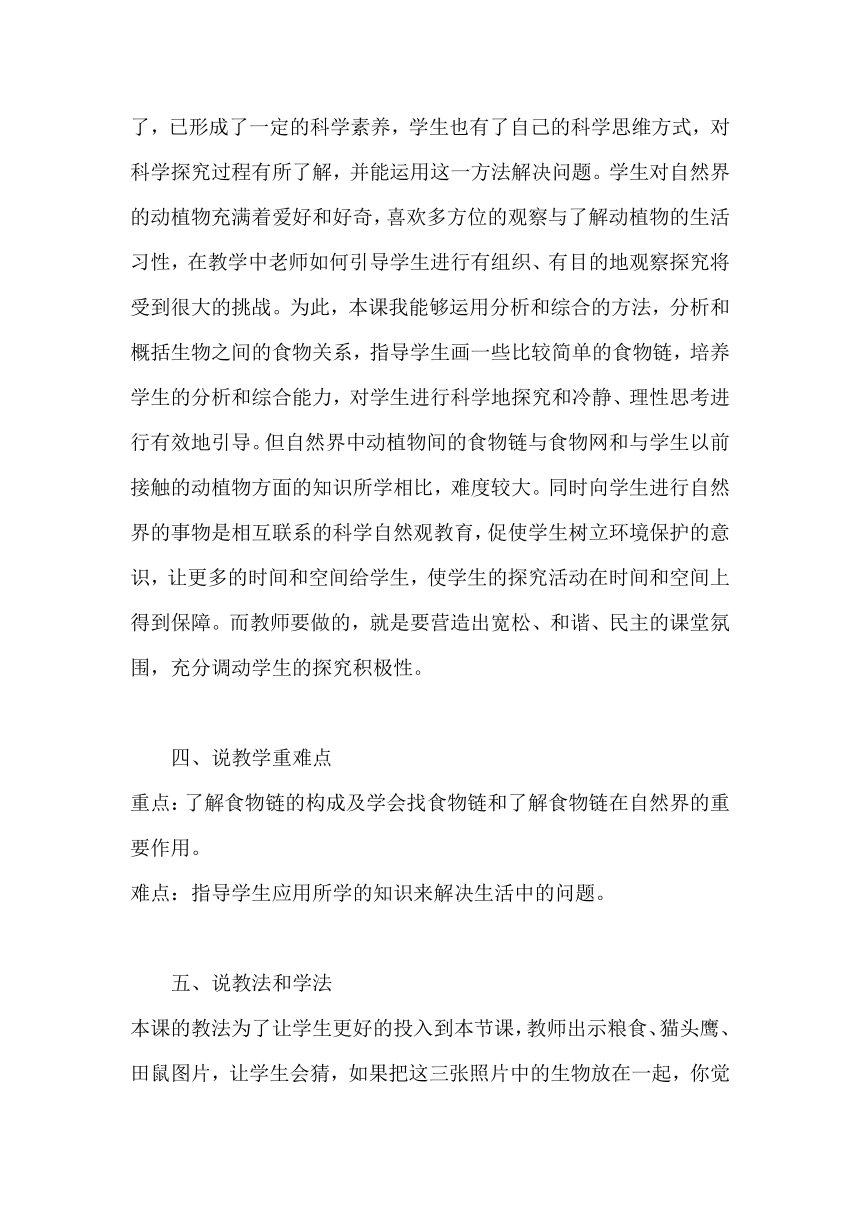 了，已形成了一定的科学素养，学生也有了自己的科学思维方式，对科学探究过程有所了解，并能运用这一方法解决问题。学生对自然界的动植物充满着爱好和好奇，喜欢多方位的观察与了解动植物的生活习性，在教学中老师如何引导学生进行有组织、有目的地观察探究将受到很大的挑战。为此，本课我能够运用分析和综合的方法，分析和概括生物之间的食物关系，指导学生画一些比较简单的食物链，培养学生的分析和综合能力，对学生进行科学地探究和冷静、理性思考进行有效地引导。但自然界中动植物间的食物链与食物网和与学生以前接触的动植物方面的知识所学相比，难度较大。同时向学生进行自然界的事物是相互联系的科学自然观教育，促使学生树立环境保护的意识，让更多的时间和空间给学生，使学生的探究活动在时间和空间上得到保障。而教师要做的，就是要营造出宽松、和谐、民主的课堂氛围，充分调动学生的探究积极性。

四、说教学重难点

重点：了解食物链的构成及学会找食物链和了解食物链在自然界的重要作用。

难点：指导学生应用所学的知识来解决生活中的问题。

五、说教法和学法

本课的教法为了让学生更好的投入到本节课，教师出示粮食、猫头鹰、田鼠图片，让学生会猜，如果把这三张照片中的生物放在一起，你觉